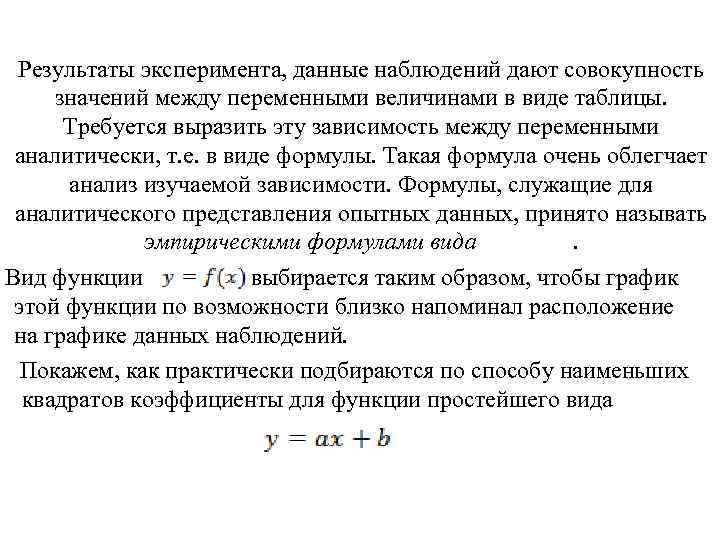 Результаты эксперимента, данные наблюдений дают совокупность значений между переменными величинами в виде таблицы. Требуется выразить эту зависимость между переменными аналитически, т.е. в виде формулы. Такая формула очень облегчает анализ изучаемой зависимости. Формулы, служащие для аналитического представления опытных данных, принято называть эмпирическими формулами вида .

Вид функции $y = f(x)$ выбирается таким образом, чтобы график этой функции по возможности близко напоминал расположение на графике данных наблюдений.

Покажем, как практически подбираются по способу наименьших квадратов коэффициенты для функции простейшего вида

$y = ax + b$